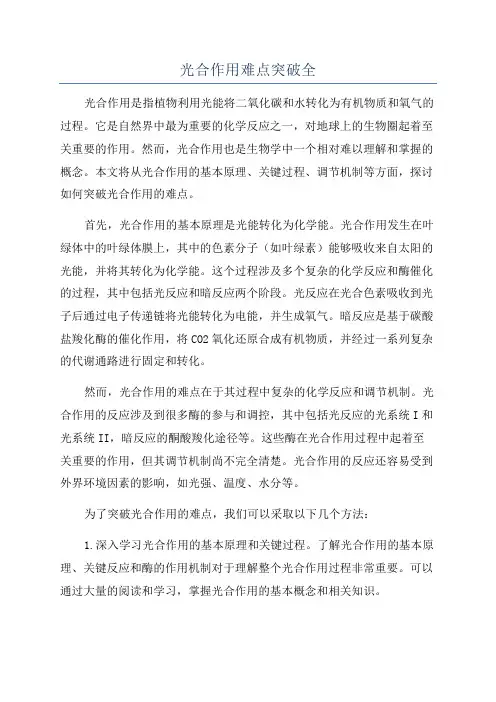 光合作用难点突破全

光合作用是指植物利用光能将二氧化碳和水转化为有机物质和氧气的过程。它是自然界中最为重要的化学反应之一，对地球上的生物圈起着至关重要的作用。然而，光合作用也是生物学中一个相对难以理解和掌握的概念。本文将从光合作用的基本原理、关键过程、调节机制等方面，探讨如何突破光合作用的难点。

首先，光合作用的基本原理是光能转化为化学能。光合作用发生在叶绿体中的叶绿体膜上，其中的色素分子（如叶绿素）能够吸收来自太阳的光能，并将其转化为化学能。这个过程涉及多个复杂的化学反应和酶催化的过程，其中包括光反应和暗反应两个阶段。光反应在光合色素吸收到光子后通过电子传递链将光能转化为电能，并生成氧气。暗反应是基于碳酸盐羧化酶的催化作用，将 CO2 氧化还原合成有机物质，并经过一系列复杂的代谢通路进行固定和转化。

然而，光合作用的难点在于其过程中复杂的化学反应和调节机制。光合作用的反应涉及到很多酶的参与和调控，其中包括光反应的光系统 I 和光系统 II，暗反应的酮酸羧化途径等。这些酶在光合作用过程中起着至关重要的作用，但其调节机制尚不完全清楚。光合作用的反应还容易受到外界环境因素的影响，如光强、温度、水分等。

为了突破光合作用的难点，我们可以采取以下几个方法：

1.深入学习光合作用的基本原理和关键过程。了解光合作用的基本原理、关键反应和酶的作用机制对于理解整个光合作用过程非常重要。可以通过大量的阅读和学习，掌握光合作用的基本概念和相关知识。